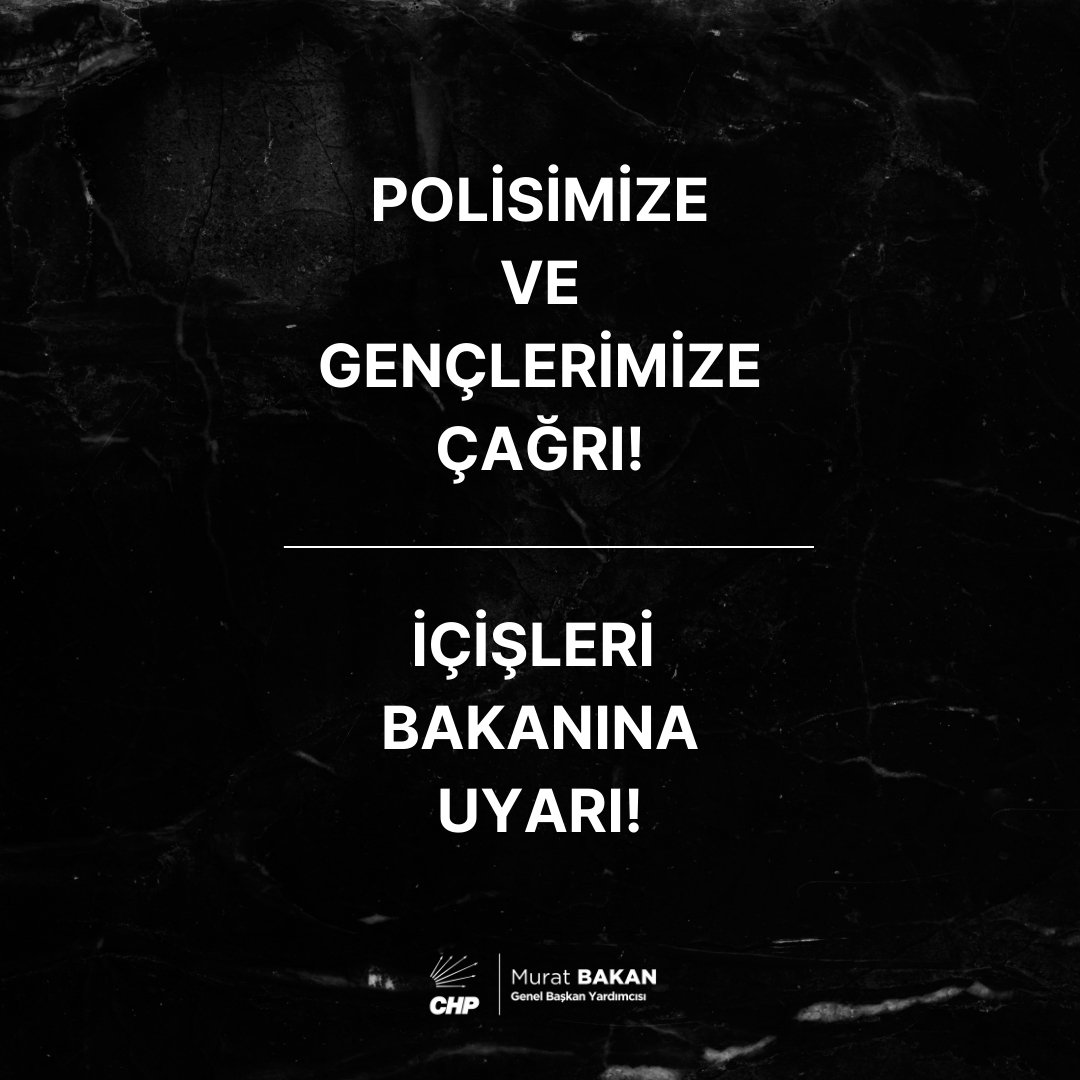 POLİSİMİZE
VE
GENÇLERİMİZE
ÇAĞRI!

İÇİŞLERİ
BAKANINA
UYARI!

CHP

Murat BAKAN
Genel Başkan Yardımcısı